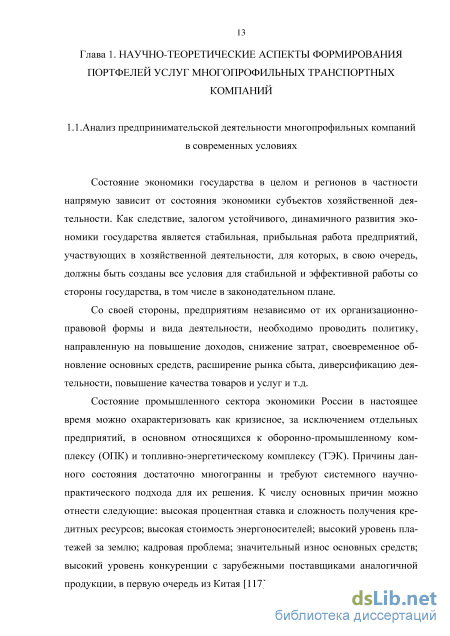 13

Глава 1. НАУЧНО-ТЕОРЕТИЧЕСКИЕ АСПЕКТЫ ФОРМИРОВАНИЯ ПОРТФЕЛЕЙ УСЛУГ МНОГОПРОФИЛЬНЫХ ТРАНСПОРТНЫХ КОМПАНИЙ

1.1.Анализ предпринимательской деятельности многопрофильных компаний в современных условиях

Состояние экономики государства в целом и регионов в частности напрямую зависит от состояния экономики субъектов хозяйственной деятельности. Как следствие, залогом устойчивого, динамичного развития экономики государства является стабильная, прибыльная работа предприятий, участвующих в хозяйственной деятельности, для которых, в свою очередь, должны быть созданы все условия для стабильной и эффективной работы со стороны государства, в том числе в законодательном плане.

Со своей стороны, предприятиям независимо от их организационно-правовой формы и вида деятельности, необходимо проводить политику, направленную на повышение доходов, снижение затрат, своевременное обновление основных средств, расширение рынка сбыта, диверсификацию деятельности, повышение качества товаров и услуг и т.д.

Состояние промышленного сектора экономики России в настоящее время можно охарактеризовать как кризисное, за исключением отдельных предприятий, в основном относящихся к оборонно-промышленному комплексу (ОПК) и топливно-энергетическому комплексу (ТЭК). Причины данного состояния достаточно многогранны и требуют системного научно-практического подхода для их решения. К числу основных причин можно отнести следующие: высокая процентная ставка и сложность получения кредитных ресурсов; высокая стоимость энергоносителей; высокий уровень платежей за землю; кадровая проблема; значительный износ основных средств; высокий уровень конкуренции с зарубежными поставщиками аналогичной продукции, в первую очередь из Китая [117]

dsLib.net
библиотека диссертаций